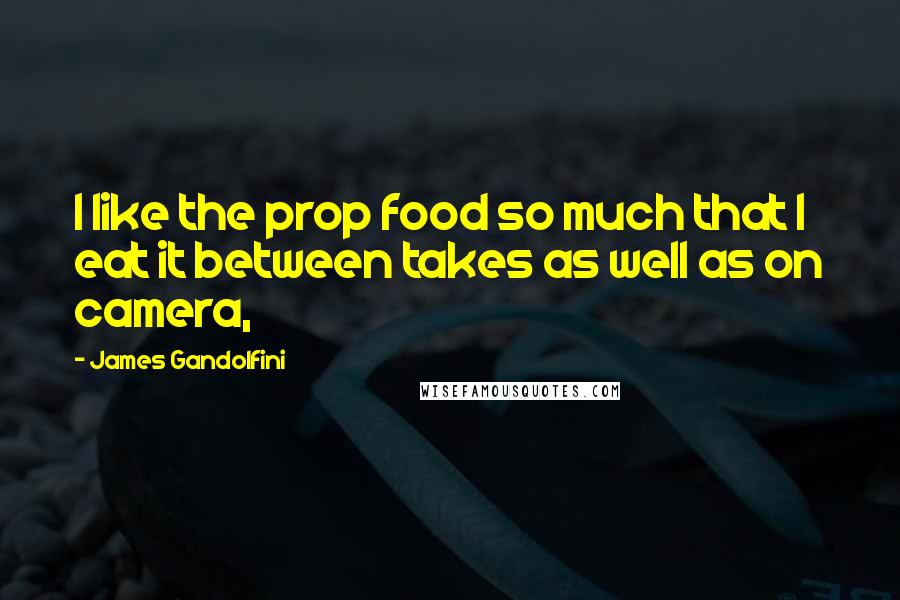 I like the prop food so much that I eat it between takes as well as on camera,

- James Gandolfini

WISEFAMOUSQUOTES.COM